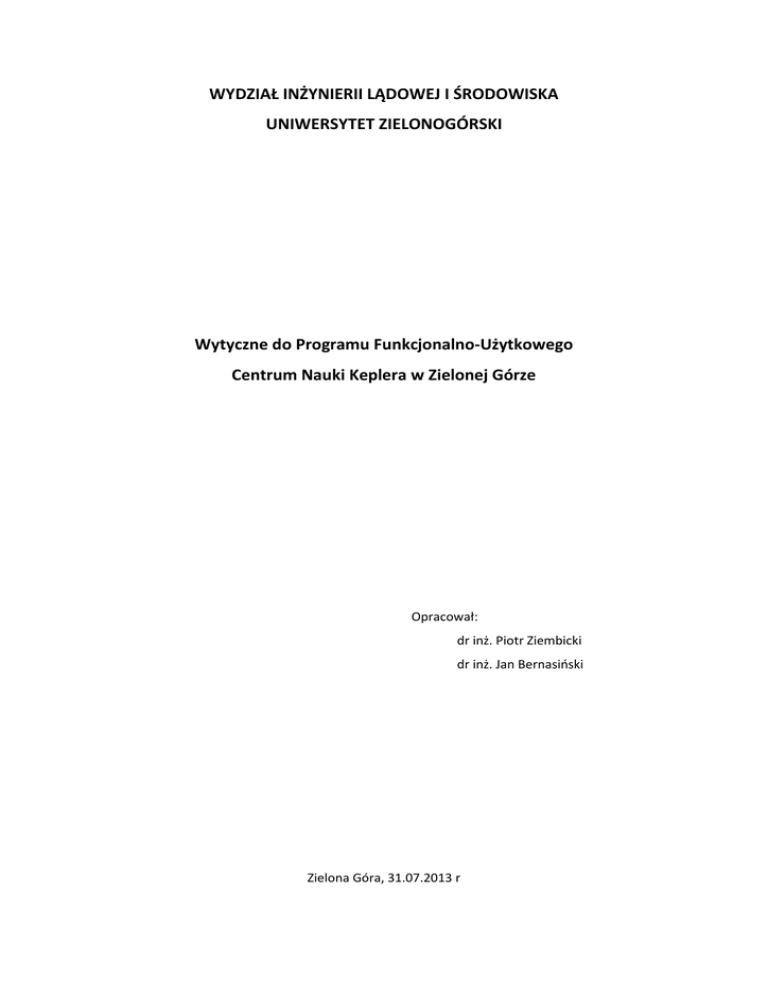 WYDZIAŁ INŻYNIERII LĄDOWEJ I ŚRODOWISKA
UNIWERSYTET ZIELONOGÓRSKI

Wytyczne do Programu Funkcjonalno-Użytkowego
Centrum Nauki Keplera w Zielonej Górze

Opracował:
dr inż. Piotr Ziembicki
dr inż. Jan Bernasiński

Zielona Góra, 31.07.2013 r